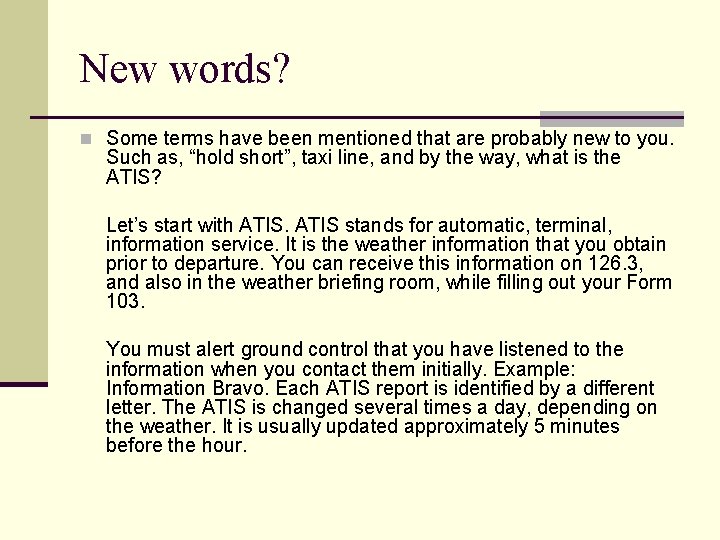 New words?

Some terms have been mentioned that are probably new to you. Such as, “hold short”, taxi line, and by the way, what is the ATIS?

Let’s start with ATIS. ATIS stands for automatic, terminal, information service. It is the weather information that you obtain prior to departure. You can receive this information on 126.3, and also in the weather briefing room, while filling out your Form 103.

You must alert ground control that you have listened to the information when you contact them initially. Example: Information Bravo. Each ATIS report is identified by a different letter. The ATIS is changed several times a day, depending on the weather. It is usually updated approximately 5 minutes before the hour.